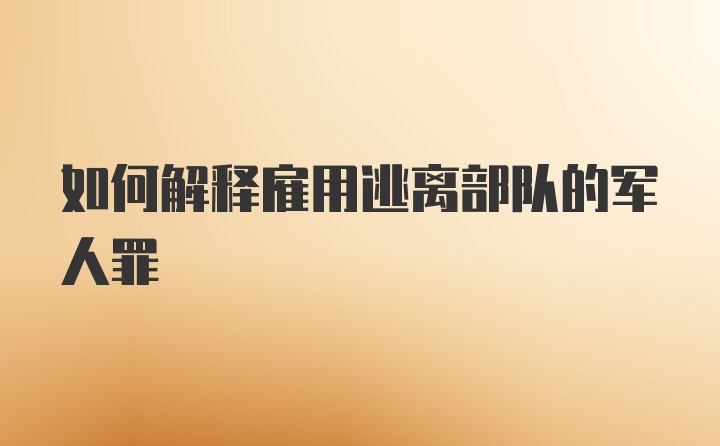 如何解释雇用逃离部队的军人罪